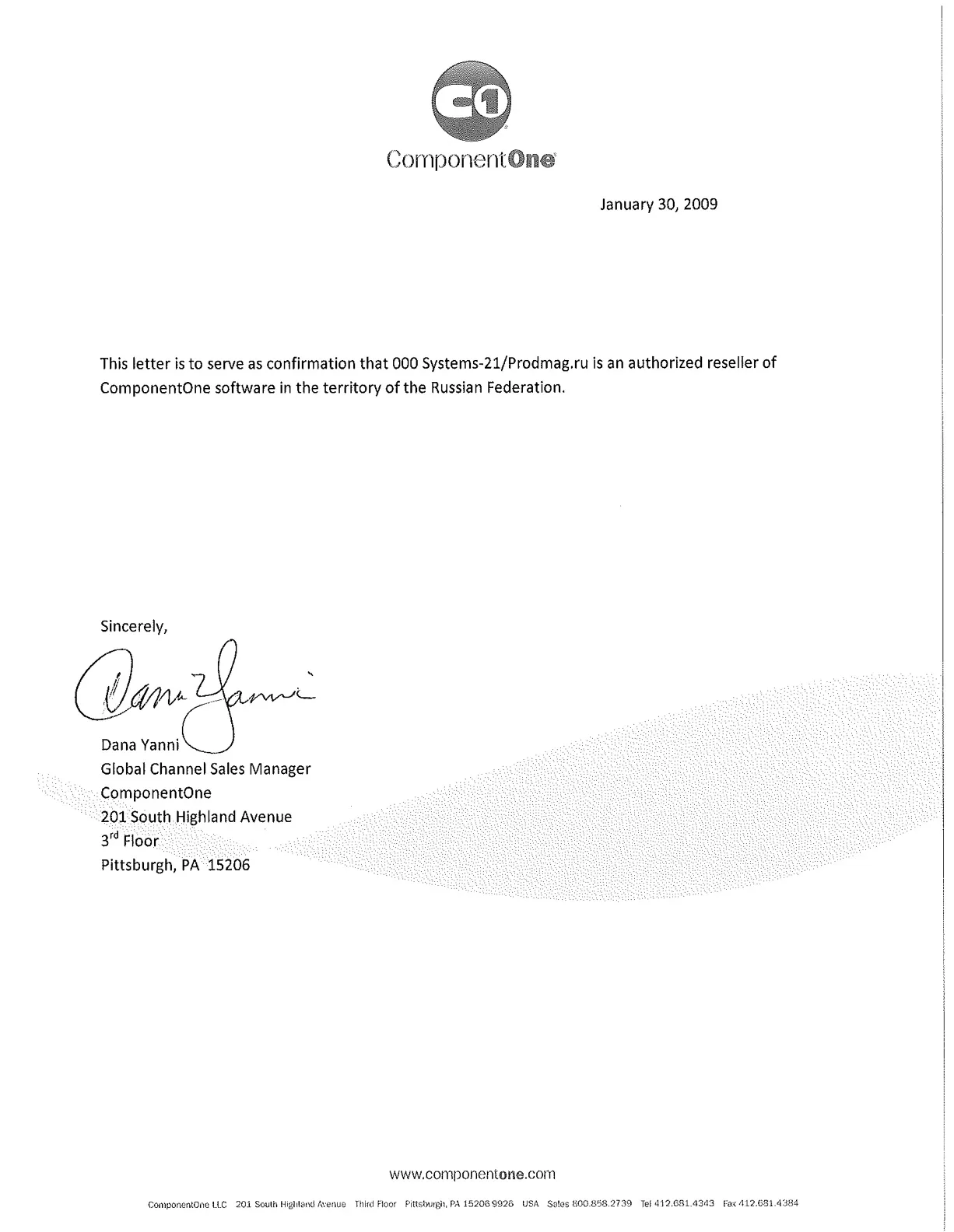 C1

ComponentOne

January 30, 2009

This letter is to serve as confirmation that 000 Systems-21/Prodmag.ru is an authorized reseller of ComponentOne software in the territory of the Russian Federation.

Sincerely,

Dana Yanni

Dana Yanni
Global Channel Sales Manager
ComponentOne
201 South Highland Avenue
3$^{rd}$ Floor
Pittsburgh, PA 15206

www.componentone.com

ComponentOne LLC 201 South Highland Avenue Third Floor Pittsburgh, PA 15206 9926 USA Sales 800.858.2739 Tel 412.681.4343 Fax 412.681.4384